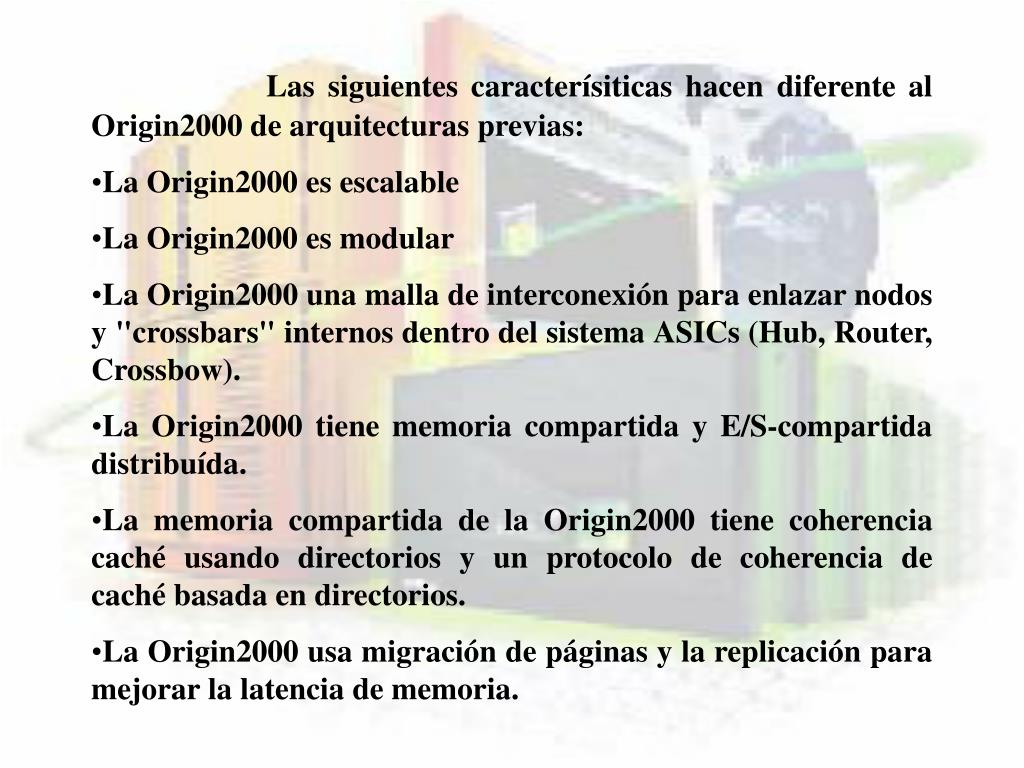 Las siguientes caracterísiticas hacen diferente al Origin2000 de arquitecturas previas:

•La Origin2000 es escalable

•La Origin2000 es modular

•La Origin2000 una malla de interconexión para enlazar nodos y "crossbars" internos dentro del sistema ASICs (Hub, Router, Crossbow).

•La Origin2000 tiene memoria compartida y E/S-compartida distribuída.

•La memoria compartida de la Origin2000 tiene coherencia caché usando directorios y un protocolo de coherencia de caché basada en directorios.

•La Origin2000 usa migración de páginas y la replicación para mejorar la latencia de memoria.